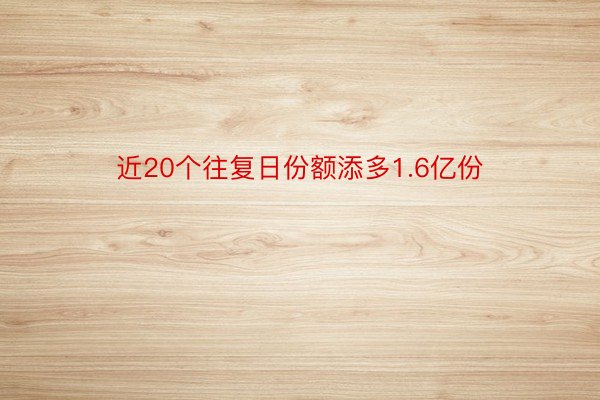 近20个往复日份额添多1.6亿份